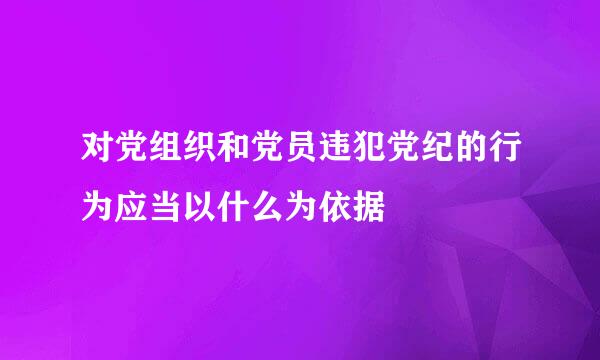 对党组织和党员违犯党纪的行为应当以什么为依据